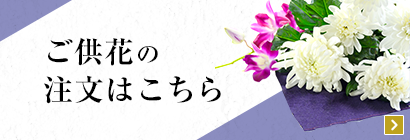 ご供花の
注文はこちら